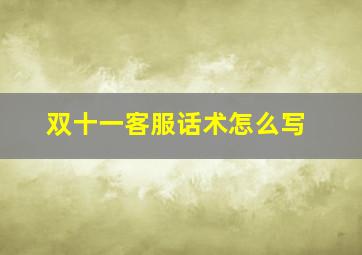 双十一客服话术怎么写